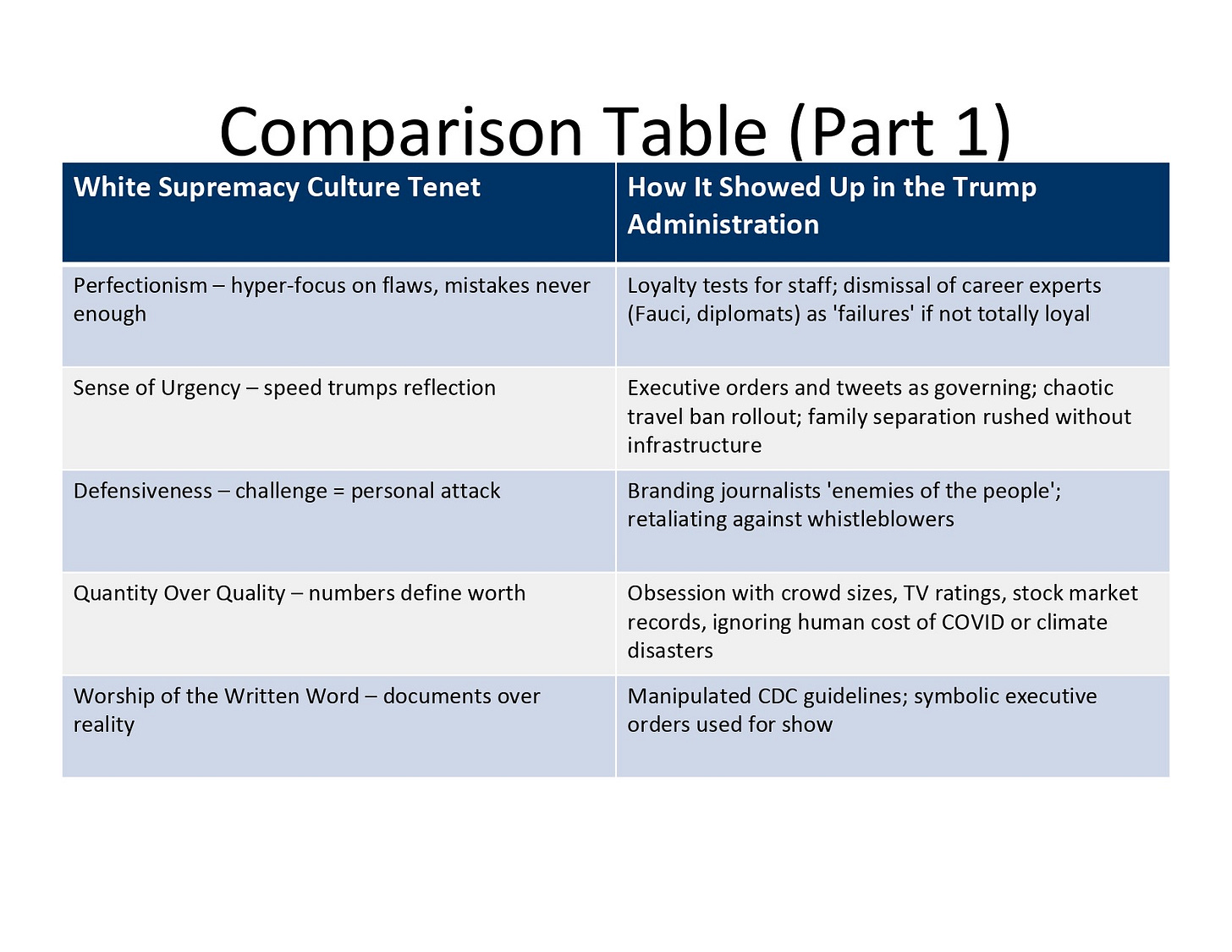 Comparison Table (Part 1)

| White Supremacy Culture Tenet | How It Showed Up in the Trump Administration |
|---|---|
| Perfectionism – hyper-focus on flaws, mistakes never enough | Loyalty tests for staff; dismissal of career experts (Fauci, diplomats) as 'failures' if not totally loyal |
| Sense of Urgency – speed trumps reflection | Executive orders and tweets as governing; chaotic travel ban rollout; family separation rushed without infrastructure |
| Defensiveness – challenge = personal attack | Branding journalists 'enemies of the people'; retaliating against whistleblowers |
| Quantity Over Quality – numbers define worth | Obsession with crowd sizes, TV ratings, stock market records, ignoring human cost of COVID or climate disasters |
| Worship of the Written Word – documents over reality | Manipulated CDC guidelines; symbolic executive orders used for show |